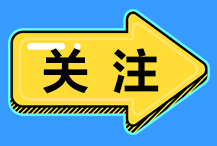 关注